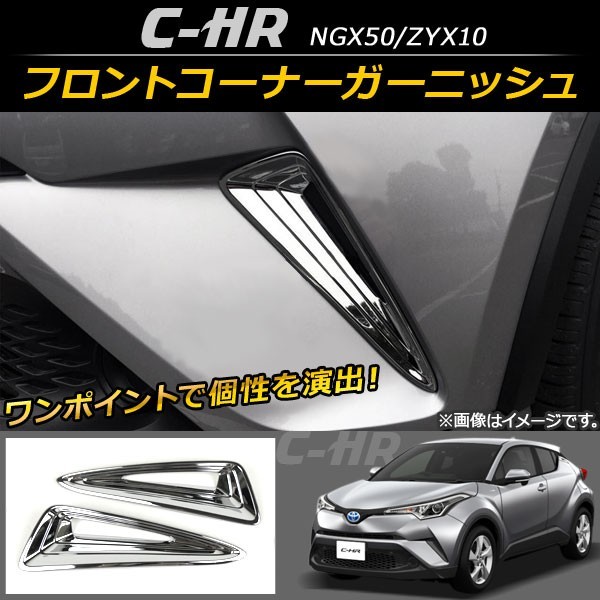 C-HR NGX50/ZYX10

フロントコーナーガーニッシュ

ワンポイントで個性を演出!

※画像はイメージです。

C-HR

C-HR